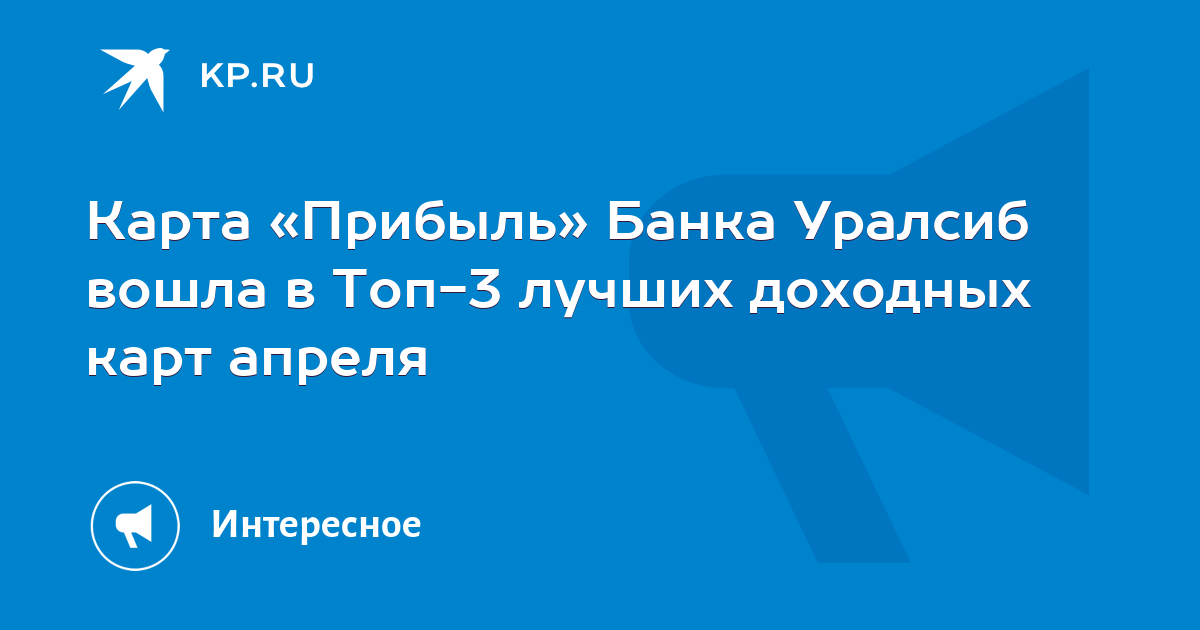 KP.RU

Карта «Прибыль» Банка Уралсиб вошла в Топ-3 лучших доходных карт апреля

Интересное